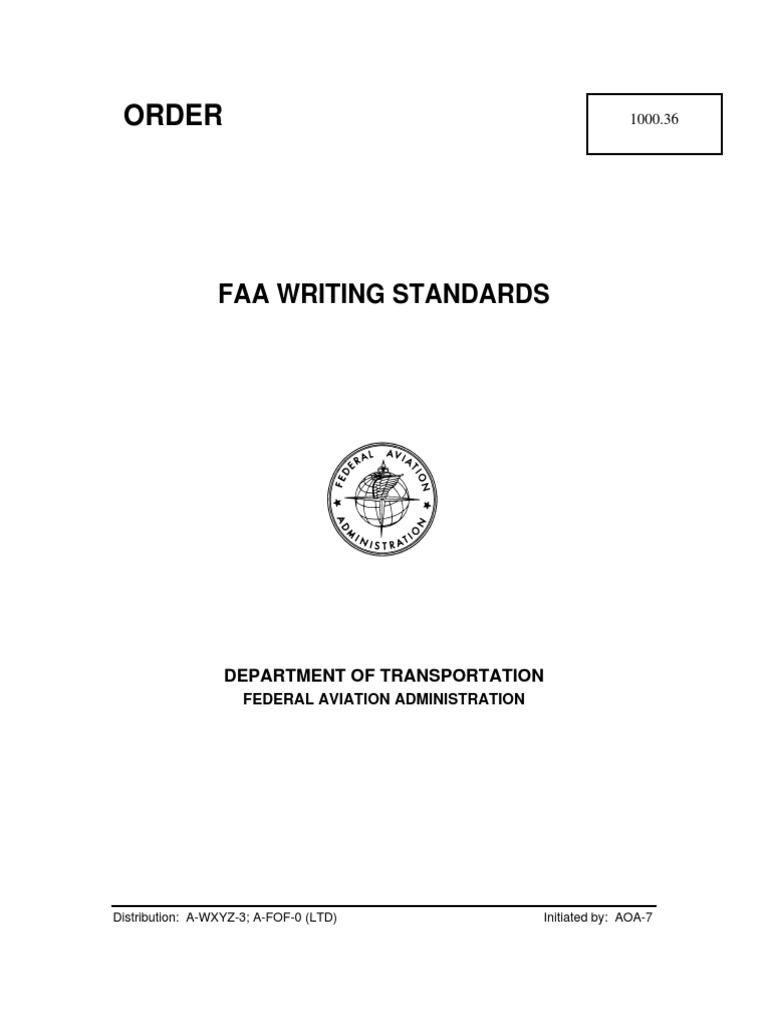 ORDER

1000.36

FAA WRITING STANDARDS

FEDERAL AVIATION ADMINISTRATION

DEPARTMENT OF TRANSPORTATION
FEDERAL AVIATION ADMINISTRATION

Distribution: A-WXYZ-3; A-FOF-0 (LTD)

Initiated by: AOA-7